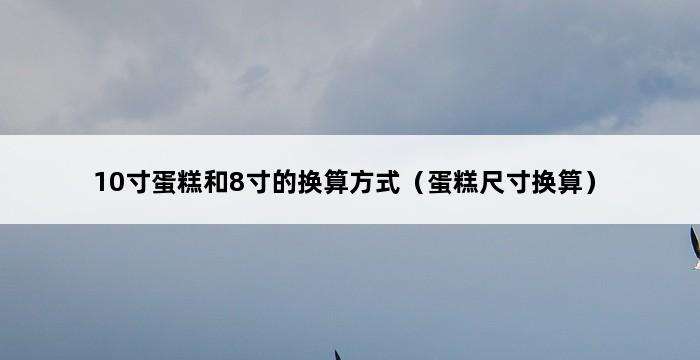 10寸蛋糕和8寸的换算方式（蛋糕尺寸换算）